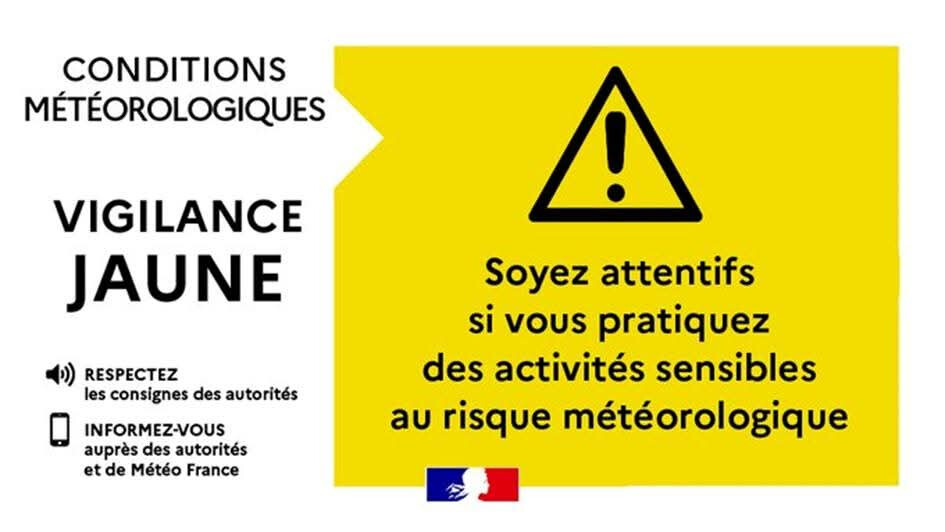 CONDITIONS
MÉTÉOROLOGIQUES

VIGILANCE
JAUNE

RESPECTEZ
les consignes des autorités

INFORMEZ-VOUS
auprès des autorités
et de Météo France

Soyez attentifs
si vous pratiquez
des activités sensibles
au risque météorologique